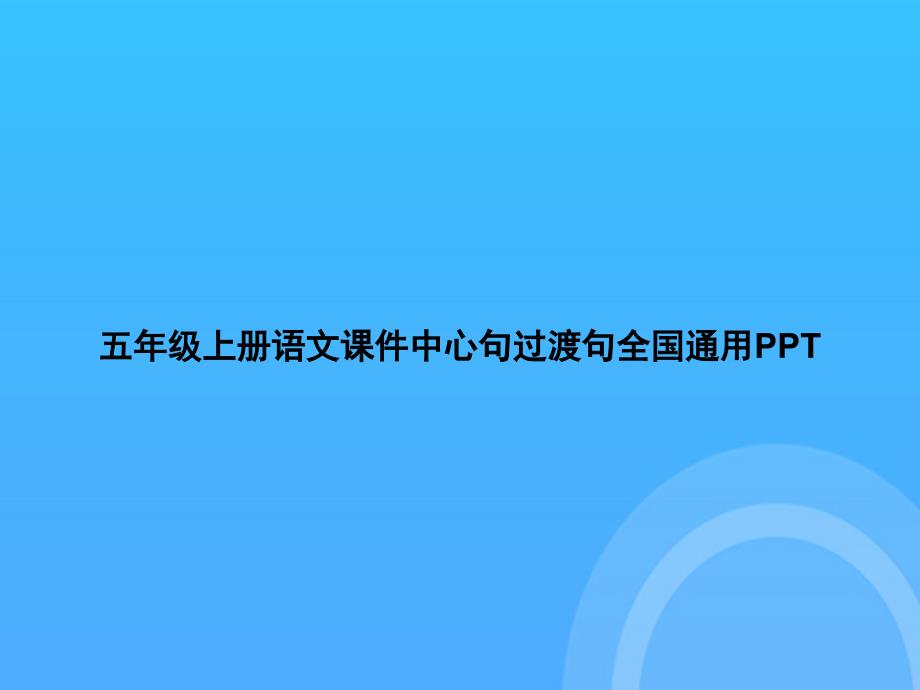 五年级上册语文课件中心句过渡句全国通用PPT